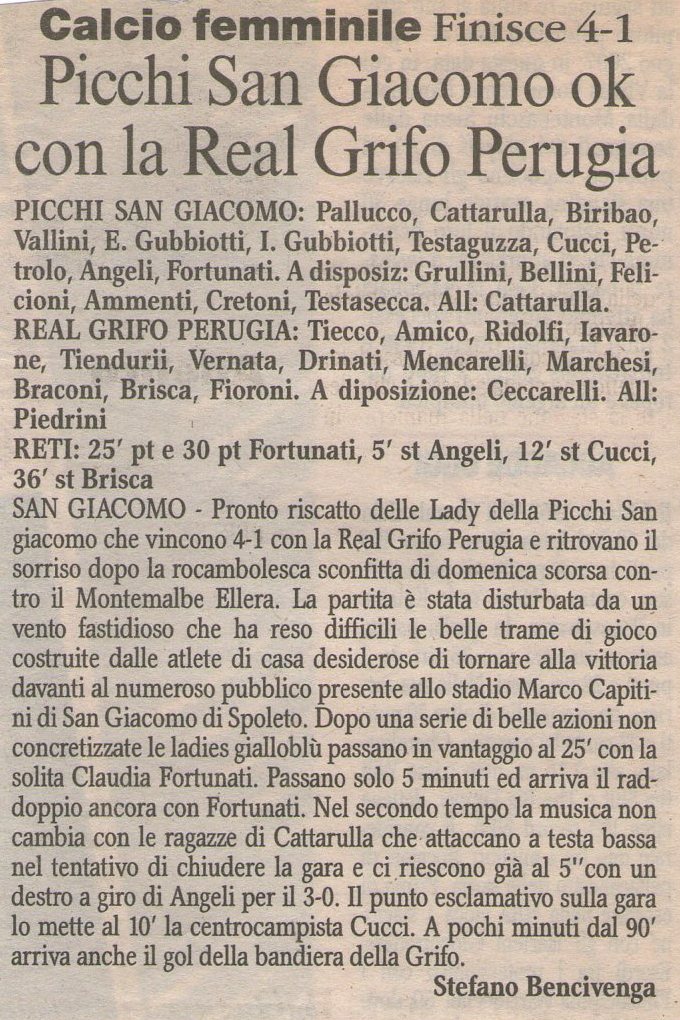 Calcio femminile Finisce 4-1
Picchi San Giacomo ok con la Real Grifo Perugia

PICCHI SAN GIACOMO: Pallucco, Cattarulla, Biribao, Vallini, E. Gubbiotti, I. Gubbiotti, Testaguzza, Cucci, Petrolo, Angeli, Fortunati. A disposiz: Grullini, Bellini, Felicioni, Ammenti, Cretoni, Testasecca. All: Cattarulla.
REAL GRIFO PERUGIA: Tiecco, Amico, Ridolfi, Iavarone, Tiendurii, Vernata, Drinati, Mencarelli, Marchesi, Braconi, Brisca, Fioroni. A diposizione: Ceccarelli. All: Piedrini
RETI: 25' pt e 30 pt Fortunati, 5' st Angeli, 12' st Cucci, 36' st Brisca
SAN GIACOMO - Pronto riscatto delle Lady della Picchi San giacomo che vincono 4-1 con la Real Grifo Perugia e ritrovano il sorriso dopo la rocambolesca sconfitta di domenica scorsa contro il Montemalbe Ellera. La partita è stata disturbata da un vento fastidioso che ha reso difficili le belle trame di gioco costruite dalle atlete di casa desiderose di tornare alla vittoria davanti al numeroso pubblico presente allo stadio Marco Capitini di San Giacomo di Spoleto. Dopo una serie di belle azioni non concretizzate le ladies gialloblù passano in vantaggio al 25' con la solita Claudia Fortunati. Passano solo 5 minuti ed arriva il raddoppio ancora con Fortunati. Nel secondo tempo la musica non cambia con le ragazze di Cattarulla che attaccano a testa bassa nel tentativo di chiudere la gara e ci riescono già al 5''con un destro a giro di Angeli per il 3-0. Il punto esclamativo sulla gara lo mette al 10' la centrocampista Cucci. A pochi minuti dal 90' arriva anche il gol della bandiera della Grifo.
Stefano Bencivenga